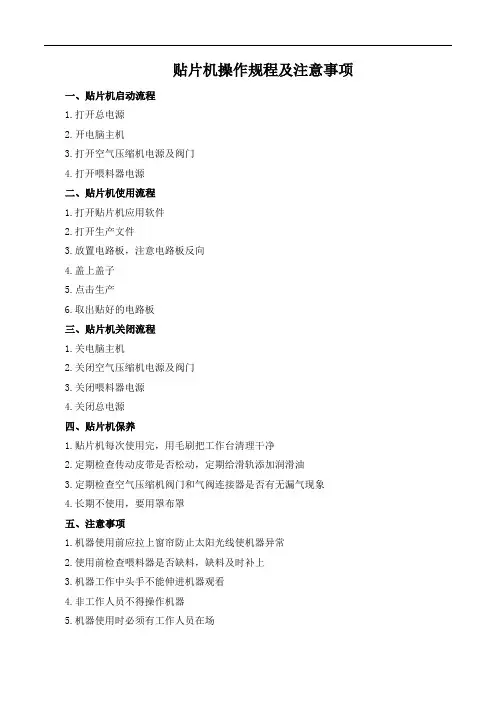 贴片机操作规程及注意事项

一、贴片机启动流程

1.打开总电源

2.开电脑主机

3.打开空气压缩机电源及阀门

4.打开喂料器电源

二、贴片机使用流程

1.打开贴片机应用软件

2.打开生产文件

3.放置电路板，注意电路板反向

4.盖上盖子

5.点击生产

6.取出贴好的电路板

三、贴片机关闭流程

1.关电脑主机

2.关闭空气压缩机电源及阀门

3.关闭喂料器电源

4.关闭总电源

四、贴片机保养

1.贴片机每次使用完，用毛刷把工作台清理干净

2.定期检查传动皮带是否松动，定期给滑轨添加润滑油

3.定期检查空气压缩机阀门和气阀连接器是否有无漏气现象

4.长期不使用，要用罩布罩

五、注意事项

1.机器使用前应拉上窗帘防止太阳光线使机器异常

2.使用前检查喂料器是否缺料，缺料及时补上

3.机器工作中头手不能伸进机器观看

4.非工作人员不得操作机器

5.机器使用时必须有工作人员在场